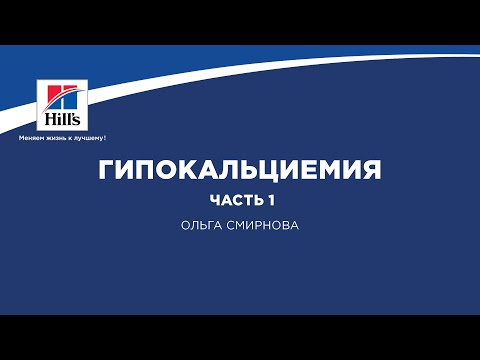 Hill's

Меняем жизнь к лучшему!

ГИПОКАЛЬЦИЕМИЯ

ЧАСТЬ 1

ОЛЬГА СМИРНОВА